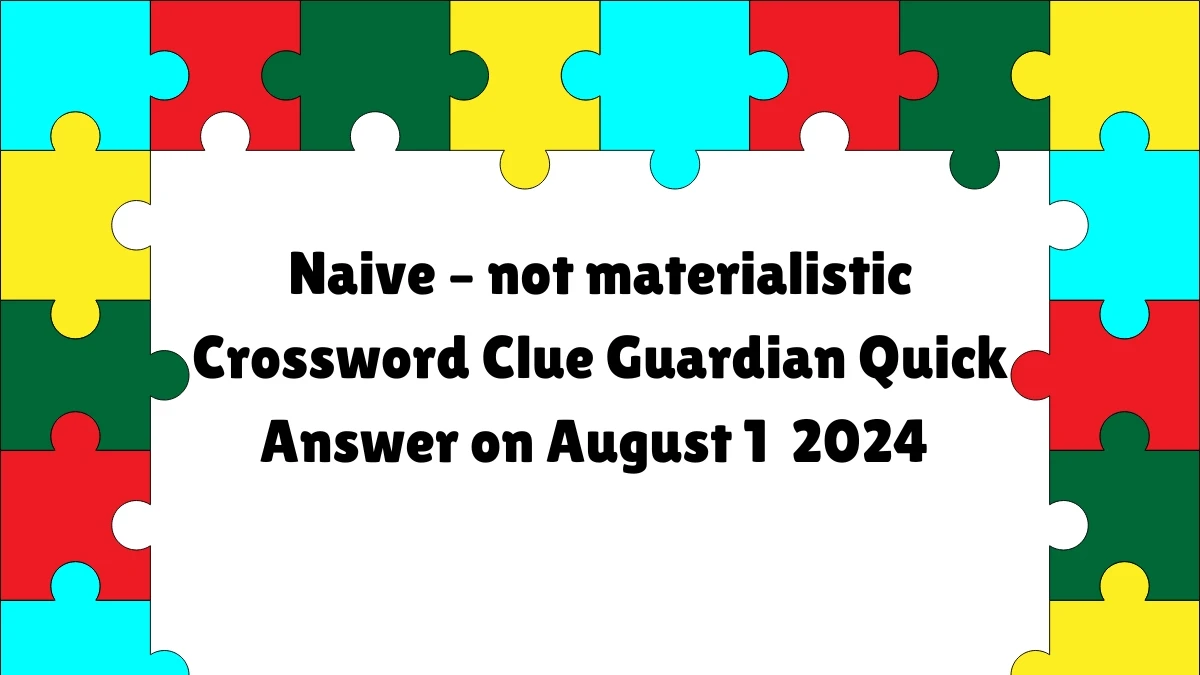 Naive – not materialistic Crossword Clue Guardian Quick Answer on August 1 2024